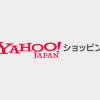 YAHOO! JAPAN ショッピン